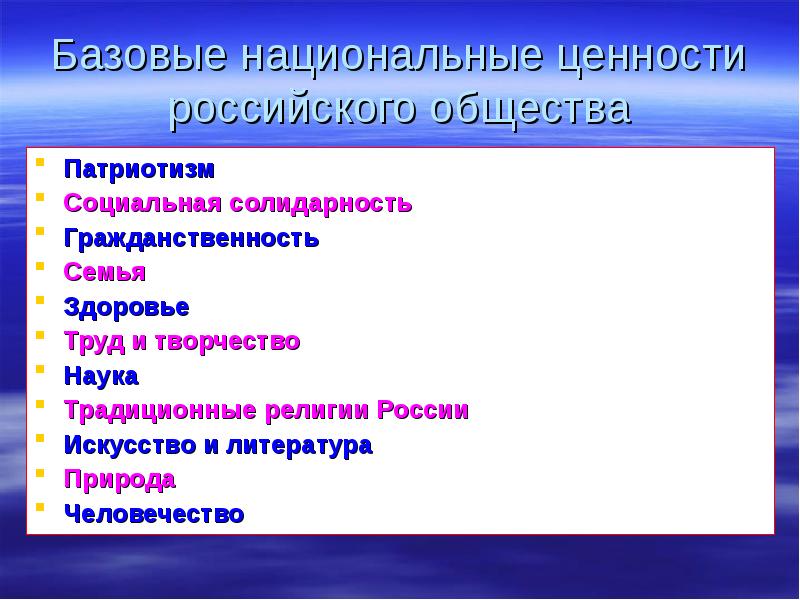 Базовые национальные ценности российского общества

- Патриотизм
- Социальная солидарность
- Гражданственность
- Семья
- Здоровье
- Труд и творчество
- Наука
- Традиционные религии России
- Искусство и литература
- Природа
- Человечество